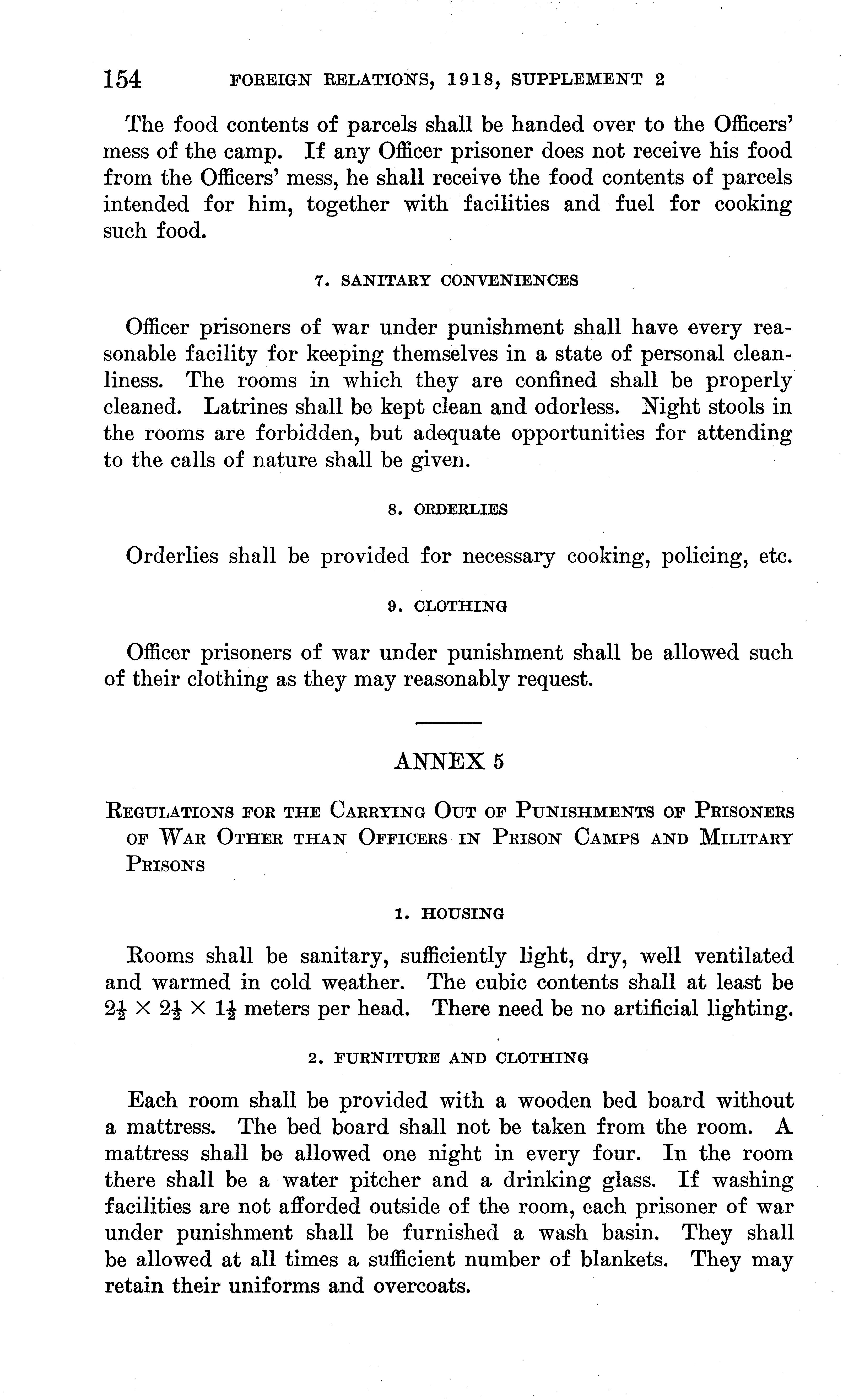 154 FOREIGN RELATIONS, 1918, SUPPLEMENT 2

The food contents of parcels shall be handed over to the Officers' mess of the camp. If any Officer prisoner does not receive his food from the Officers' mess, he shall receive the food contents of parcels intended for him, together with facilities and fuel for cooking such food.

7. SANITARY CONVENIENCES

Officer prisoners of war under punishment shall have every reasonable facility for keeping themselves in a state of personal cleanliness. The rooms in which they are confined shall be properly cleaned. Latrines shall be kept clean and odorless. Night stools in the rooms are forbidden, but adequate opportunities for attending to the calls of nature shall be given.

8. ORDERLIES

Orderlies shall be provided for necessary cooking, policing, etc.

9. CLOTHING

Officer prisoners of war under punishment shall be allowed such of their clothing as they may reasonably request.

ANNEX 5

REGULATIONS FOR THE CARRYING OUT OF PUNISHMENTS OF PRISONERS OF WAR OTHER THAN OFFICERS IN PRISON CAMPS AND MILITARY PRISONS

1. HOUSING

Rooms shall be sanitary, sufficiently light, dry, well ventilated and warmed in cold weather. The cubic contents shall at least be $2\frac{1}{2} \times 2\frac{1}{2} \times 1\frac{1}{2}$ meters per head. There need be no artificial lighting.

2. FURNITURE AND CLOTHING

Each room shall be provided with a wooden bed board without a mattress. The bed board shall not be taken from the room. A mattress shall be allowed one night in every four. In the room there shall be a water pitcher and a drinking glass. If washing facilities are not afforded outside of the room, each prisoner of war under punishment shall be furnished a wash basin. They shall be allowed at all times a sufficient number of blankets. They may retain their uniforms and overcoats.